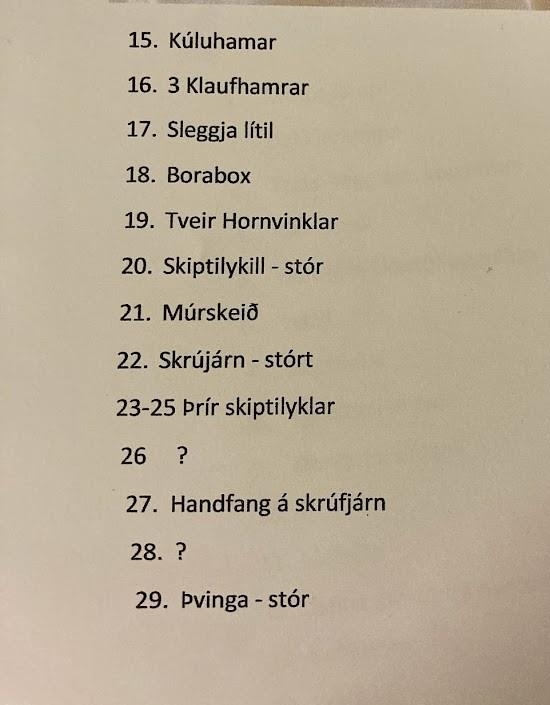 15. Kúluhamar

16. 3 Klaufhamrar

17. Sleggja lítil

18. Borabox

19. Tveir Hornvinklar

20. Skiptilykill - stór

21. Múrskeið

22. Skrújárn - stórt

23-25 Þrír skiptilyklar

26 ?

27. Handfang á skrúfjárn

28. ?

29. Þvinga - stór